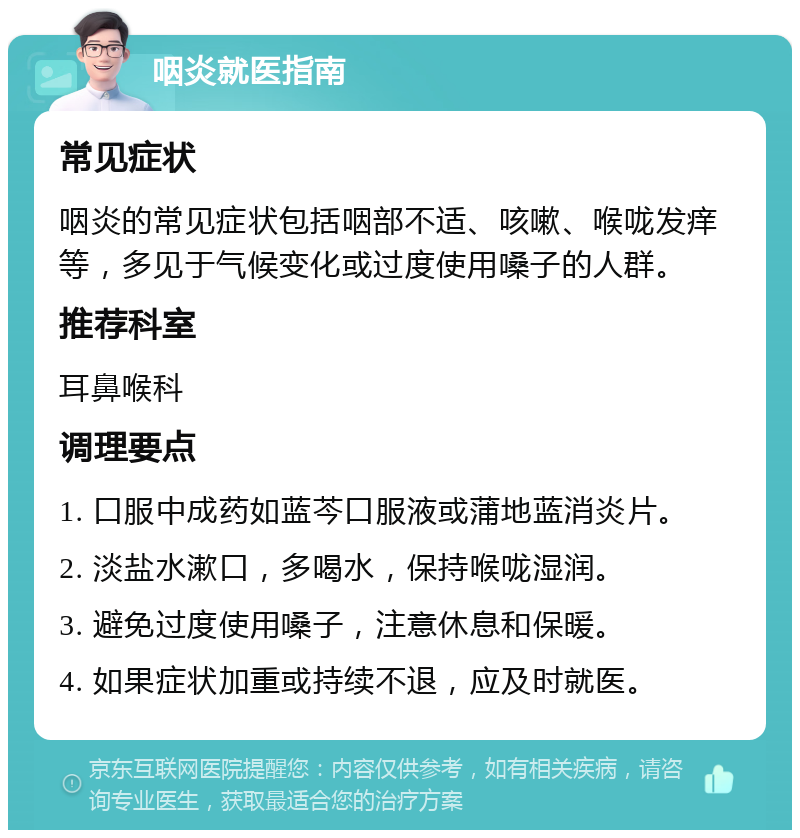 咽炎就医指南

常见症状

咽炎的常见症状包括咽部不适、咳嗽、喉咙发痒等，多见于气候变化或过度使用嗓子的人群。

推荐科室

耳鼻喉科

调理要点

1. 口服中成药如蓝芩口服液或蒲地蓝消炎片。

2. 淡盐水漱口，多喝水，保持喉咙湿润。

3. 避免过度使用嗓子，注意休息和保暖。

4. 如果症状加重或持续不退，应及时就医。

京东互联网医院提醒您：内容仅供参考，如有相关疾病，请咨询专业医生，获取最适合您的治疗方案